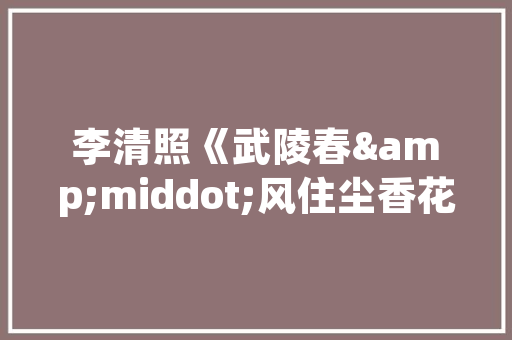 李清照《武陵春&amp;middot;风住尘香花